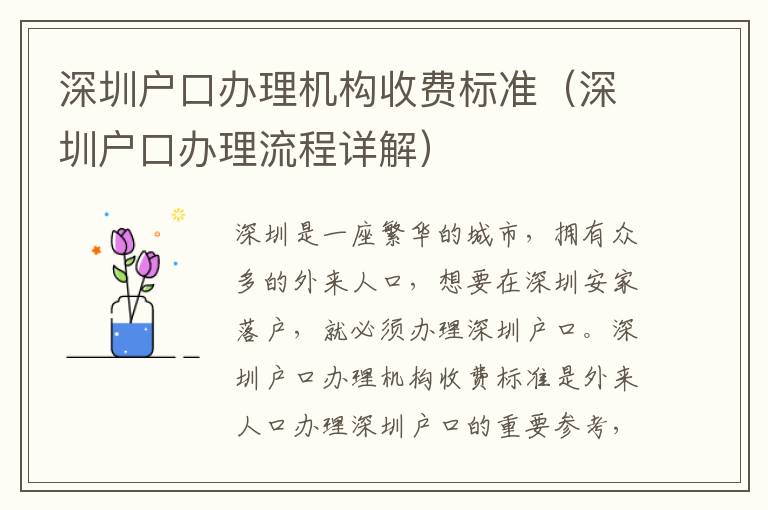 深圳户口办理机构收费标准（深圳户口办理流程详解）

深圳是一座繁华的城市，拥有众多的外来人口，想要在深圳安家落户，就必须办理深圳户口。深圳户口办理机构收费标准是外来人口办理深圳户口的重要参考，